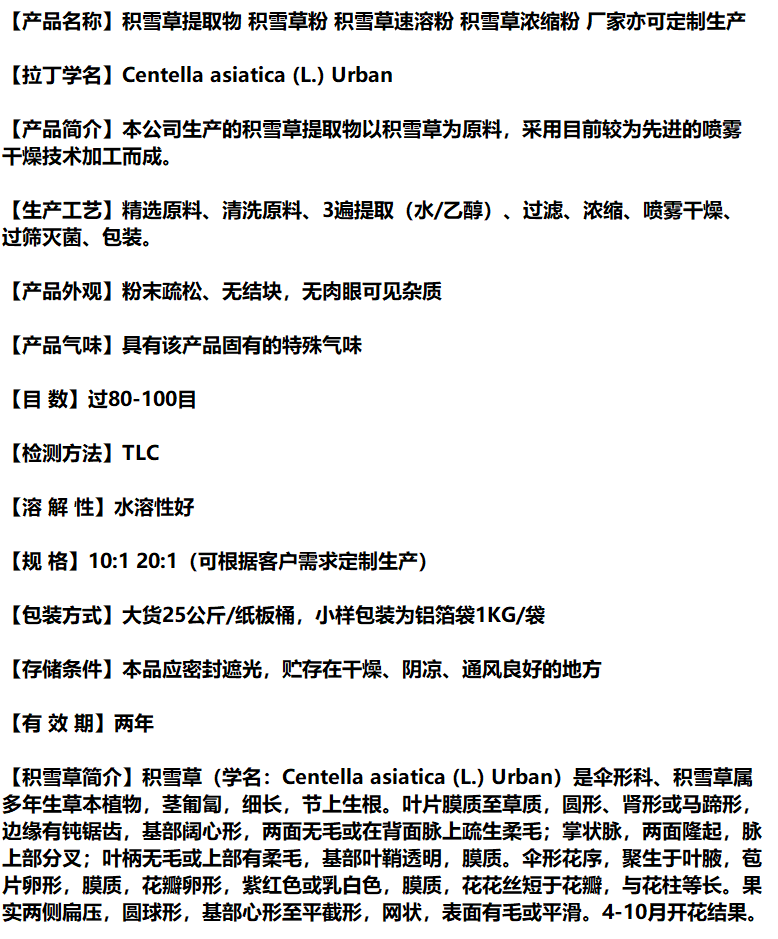 【产品名称】积雪草提取物 积雪草粉 积雪草速溶粉 积雪草浓缩粉 厂家亦可定制生产

【拉丁学名】Centella asiatica (L.) Urban

【产品简介】本公司生产的积雪草提取物以积雪草为原料，采用目前较为先进的喷雾干燥技术加工而成。

【生产工艺】精选原料、清洗原料、3遍提取（水/乙醇）、过滤、浓缩、喷雾干燥、过筛灭菌、包装。

【产品外观】粉末疏松、无结块，无肉眼可见杂质

【产品气味】具有该产品固有的特殊气味

【目 数】过80-100目

【检测方法】TLC

【溶 解 性】水溶性好

【规 格】10:1 20:1（可根据客户需求定制生产）

【包装方式】大货25公斤/纸板桶，小样包装为铝箔袋1KG/袋

【存储条件】本品应密封遮光，贮存在干燥、阴凉、通风良好的地方

【有 效 期】两年

【积雪草简介】积雪草（学名：Centella asiatica (L.) Urban）是伞形科、积雪草属多年生草本植物，茎匍匐，细长，节上生根。叶片膜质至草质，圆形、肾形或马蹄形，边缘有钝锯齿，基部阔心形，两面无毛或在背面脉上疏生柔毛；掌状脉，两面隆起，脉上部分叉；叶柄无毛或上部有柔毛，基部叶鞘透明，膜质。伞形花序，聚生于叶腋，苞片卵形，膜质，花瓣卵形，紫红色或乳白色，膜质，花花丝短于花瓣，与花柱等长。果实两侧扁压，圆球形，基部心形至平截形，网状，表面有毛或平滑。4-10月开花结果。